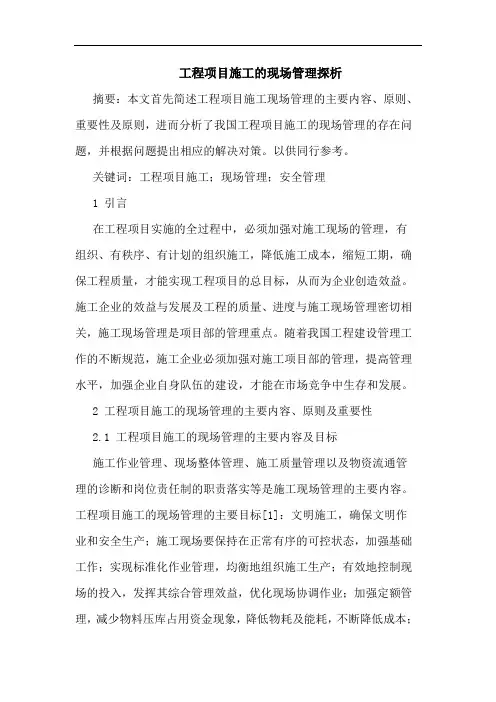 工程项目施工的现场管理探析

摘要：本文首先简述工程项目施工现场管理的主要内容、原则、重要性及原则，进而分析了我国工程项目施工的现场管理的存在问题，并根据问题提出相应的解决对策。以供同行参考。

关键词：工程项目施工；现场管理；安全管理

1 引言

在工程项目实施的全过程中，必须加强对施工现场的管理，有组织、有秩序、有计划的组织施工，降低施工成本，缩短工期，确保工程质量，才能实现工程项目的总目标，从而为企业创造效益。施工企业的效益与发展及工程的质量、进度与施工现场管理密切相关，施工现场管理是项目部的管理重点。随着我国工程建设管理工作的不断规范，施工企业必须加强对施工项目部的管理，提高管理水平，加强企业自身队伍的建设，才能在市场竞争中生存和发展。

2 工程项目施工的现场管理的主要内容、原则及重要性

2.1 工程项目施工的现场管理的主要内容及目标

施工作业管理、现场整体管理、施工质量管理以及物资流通管理的诊断和岗位责任制的职责落实等是施工现场管理的主要内容。工程项目施工的现场管理的主要目标[1]：文明施工，确保文明作业和安全生产；施工现场要保持在正常有序的可控状态，加强基础工作；实现标准化作业管理，均衡地组织施工生产；有效地控制现场的投入，发挥其综合管理效益，优化现场协调作业；加强定额管理，减少物料压库占用资金现象，降低物耗及能耗，不断降低成本；